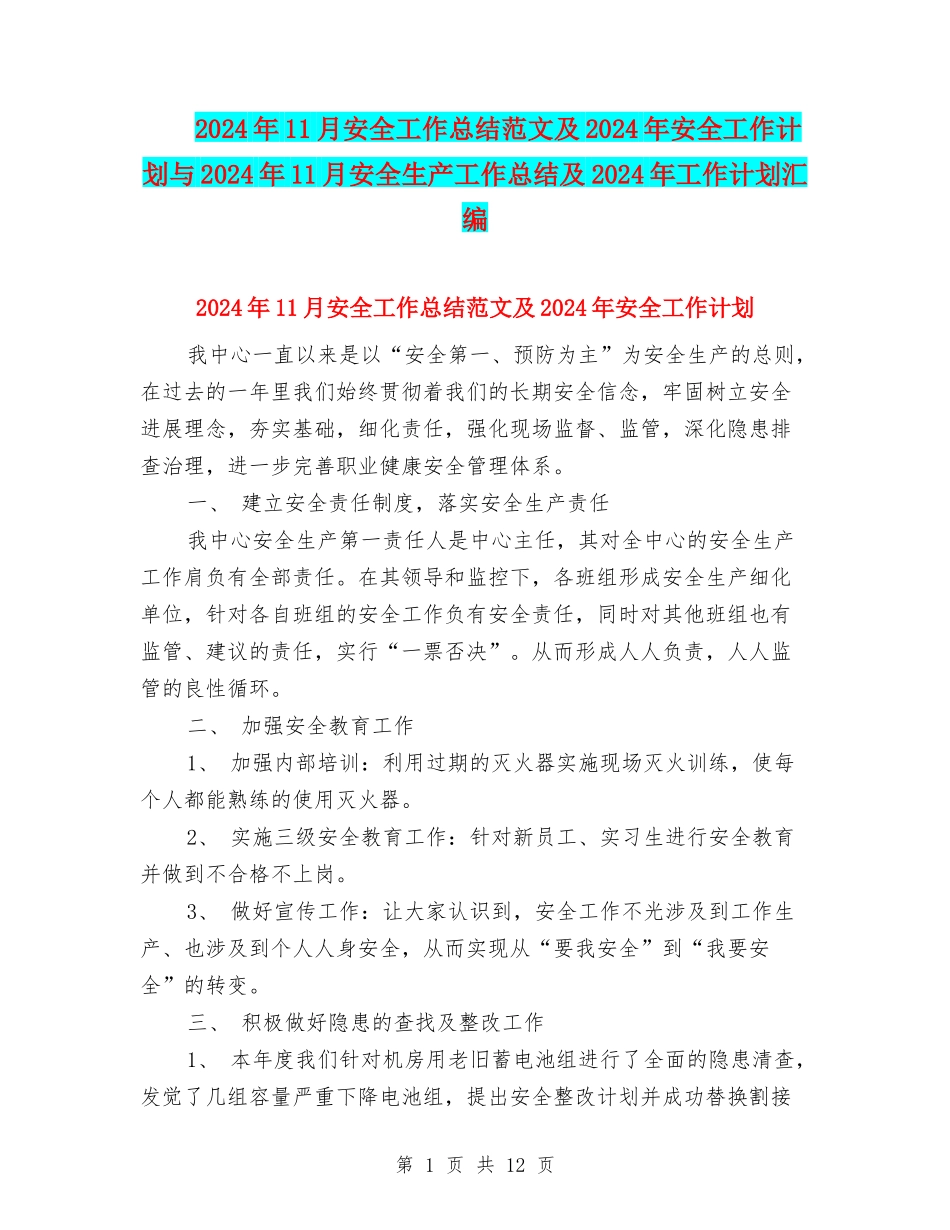 2024年11月安全工作总结范文及2024年安全工作计划与2024年11月安全生产工作总结及2024年工作计划汇编

2024年11月安全工作总结范文及2024年安全工作计划

我中心一直以来是以“安全第一、预防为主”为安全生产的总则，在过去的一年里我们始终贯彻着我们的长期安全信念，牢固树立安全进展理念，夯实基础，细化责任，强化现场监督、监管，深化隐患排查治理，进一步完善职业健康安全管理体系。

一、 建立安全责任制度，落实安全生产责任

我中心安全生产第一责任人是中心主任，其对全中心的安全生产工作肩负有全部责任。在其领导和监控下，各班组形成安全生产细化单位，针对各自班组的安全工作负有安全责任，同时对其他班组也有监管、建议的责任，实行“一票否决”。从而形成人人负责，人人监管的良性循环。

二、 加强安全教育工作

1、 加强内部培训：利用过期的灭火器实施现场灭火训练，使每个人都能熟练的使用灭火器。

2、 实施三级安全教育工作：针对新员工、实习生进行安全教育并做到不合格不上岗。

3、 做好宣传工作：让大家认识到，安全工作不光涉及到工作生产、也涉及到个人人身安全，从而实现从“要我安全”到“我要安全”的转变。

三、 积极做好隐患的查找及整改工作

1、 本年度我们针对机房用老旧蓄电池组进行了全面的隐患清查，发觉了几组容量严重下降电池组，提出安全整改计划并成功替换割接

第 1 页 共 12 页